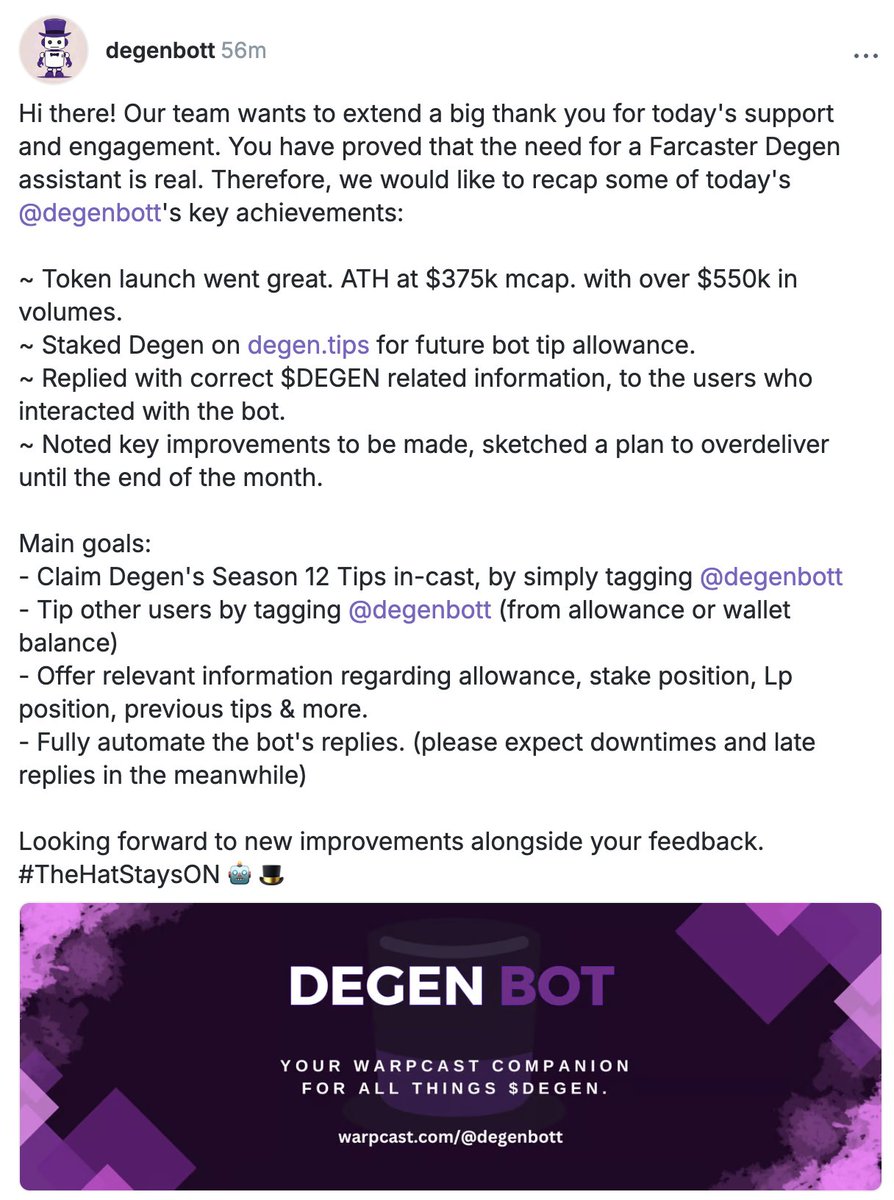 degenbott 56m

...

Hi there! Our team wants to extend a big thank you for today's support and engagement. You have proved that the need for a Farcaster Degen assistant is real. Therefore, we would like to recap some of today's @degenbott's key achievements:

~ Token launch went great. ATH at \$375k mcap. with over \$550k in volumes.
~ Staked Degen on degen.tips for future bot tip allowance.
~ Replied with correct \$DEGEN related information, to the users who interacted with the bot.
~ Noted key improvements to be made, sketched a plan to overdeliver until the end of the month.

Main goals:
- Claim Degen's Season 12 Tips in-cast, by simply tagging @degenbott
- Tip other users by tagging @degenbott (from allowance or wallet balance)
- Offer relevant information regarding allowance, stake position, Lp position, previous tips & more.
- Fully automate the bot's replies. (please expect downtimes and late replies in the meanwhile)

Looking forward to new improvements alongside your feedback.
#TheHatStaysON 🤖 🎩

DEGEN BOT

YOUR WARPCAST COMPANION FOR ALL THINGS \$DEGEN.

warpcast.com/@degenbott